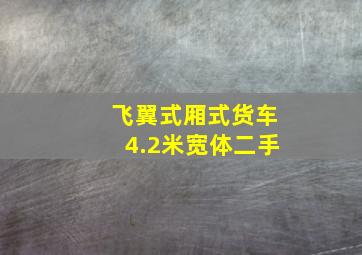 飞翼式厢式货车
4.2米宽体二手